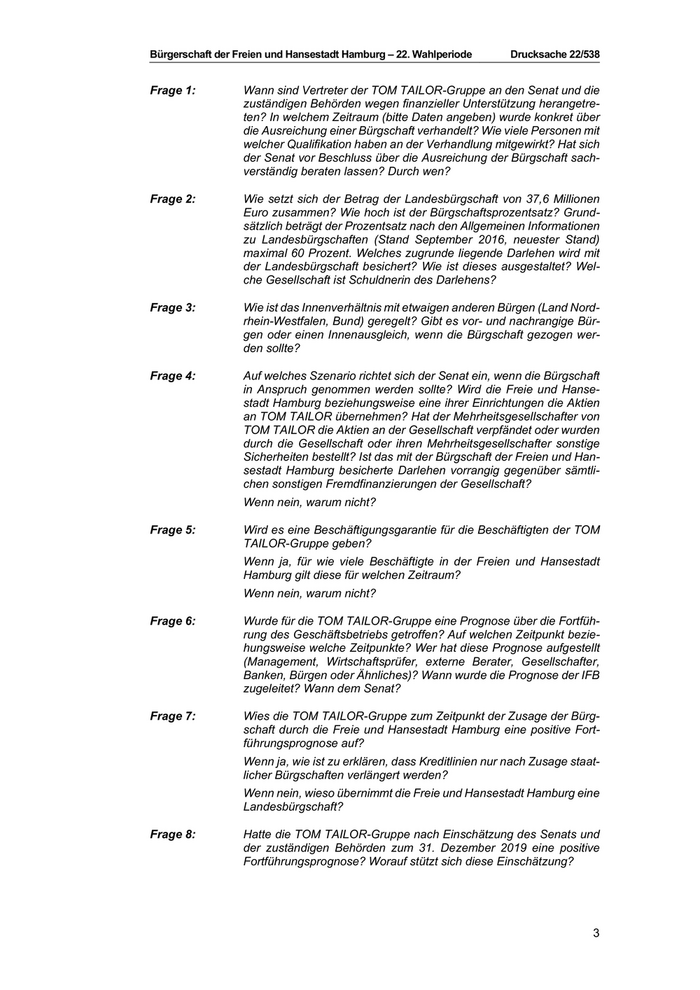 Bürgerschaft der Freien und Hansestadt Hamburg – 22. Wahlperiode Drucksache 22/538

Frage 1: Wann sind Vertreter der TOM TAILOR-Gruppe an den Senat und die zuständigen Behörden wegen finanzieller Unterstützung herangetreten? In welchem Zeitraum (bitte Daten angeben) wurde konkret über die Ausreichung einer Bürgschaft verhandelt? Wie viele Personen mit welcher Qualifikation haben an der Verhandlung mitgewirkt? Hat sich der Senat vor Beschluss über die Ausreichung der Bürgschaft sachverständig beraten lassen? Durch wen?

Frage 2: Wie setzt sich der Betrag der Landesbürgschaft von 37,6 Millionen Euro zusammen? Wie hoch ist der Bürgschaftsprozentsatz? Grundsätzlich beträgt der Prozentsatz nach den Allgemeinen Informationen zu Landesbürgschaften (Stand September 2016, neuester Stand) maximal 60 Prozent. Welches zugrunde liegende Darlehen wird mit der Landesbürgschaft besichert? Wie ist dieses ausgestaltet? Welche Gesellschaft ist Schuldnerin des Darlehens?

Frage 3: Wie ist das Innenverhältnis mit etwaigen anderen Bürgen (Land Nordrhein-Westfalen, Bund) geregelt? Gibt es vor- und nachrangige Bürgen oder einen Innenausgleich, wenn die Bürgschaft gezogen werden sollte?

Frage 4: Auf welches Szenario richtet sich der Senat ein, wenn die Bürgschaft in Anspruch genommen werden sollte? Wird die Freie und Hansestadt Hamburg beziehungsweise eine ihrer Einrichtungen die Aktien an TOM TAILOR übernehmen? Hat der Mehrheitsgesellschafter von TOM TAILOR die Aktien an der Gesellschaft verpfändet oder wurden durch die Gesellschaft oder ihren Mehrheitsgesellschafter sonstige Sicherheiten bestellt? Ist das mit der Bürgschaft der Freien und Hansestadt Hamburg besicherte Darlehen vorrangig gegenüber sämtlichen sonstigen Fremdfinanzierungen der Gesellschaft?

Wenn nein, warum nicht?

Frage 5: Wird es eine Beschäftigungsgarantie für die Beschäftigten der TOM TAILOR-Gruppe geben?

Wenn ja, für wie viele Beschäftigte in der Freien und Hansestadt Hamburg gilt diese für welchen Zeitraum?

Wenn nein, warum nicht?

Frage 6: Wurde für die TOM TAILOR-Gruppe eine Prognose über die Fortführung des Geschäftsbetriebs getroffen? Auf welchen Zeitpunkt beziehungsweise welche Zeitpunkte? Wer hat diese Prognose aufgestellt (Management, Wirtschaftsprüfer, externe Berater, Gesellschafter, Banken, Bürgen oder Ähnliches)? Wann wurde die Prognose der IFB zugeleitet? Wann dem Senat?

Frage 7: Wies die TOM TAILOR-Gruppe zum Zeitpunkt der Zusage der Bürgschaft durch die Freie und Hansestadt Hamburg eine positive Fortführungsprognose auf?

Wenn ja, wie ist zu erklären, dass Kreditlinien nur nach Zusage staatlicher Bürgschaften verlängert werden?

Wenn nein, wieso übernimmt die Freie und Hansestadt Hamburg eine Landesbürgschaft?

Frage 8: Hatte die TOM TAILOR-Gruppe nach Einschätzung des Senats und der zuständigen Behörden zum 31. Dezember 2019 eine positive Fortführungsprognose? Worauf stützt sich diese Einschätzung?

3